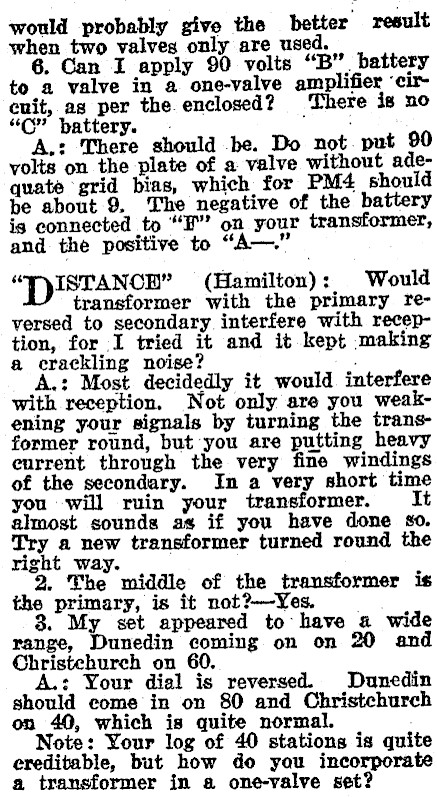 would probably give the better result when two valves only are used.

6. Can I apply 90 volts "B" battery to a valve in a one-valve amplifier circuit, as per the enclosed? There is no "C" battery.

A.: There should be. Do not put 90 volts on the plate of a valve without adequate grid bias, which for PM4 should be about 9. The negative of the battery is connected to "F" on your transformer, and the positive to "A—."

"DISTANCE" (Hamilton): Would transformer with the primary reversed to secondary interfere with reception, for I tried it and it kept making a crackling noise?

A.: Most decidedly it would interfere with reception. Not only are you weakening your signals by turning the transformer round, but you are putting heavy current through the very fine windings of the secondary. In a very short time you will ruin your transformer. It almost sounds as if you have done so. Try a new transformer turned round the right way.

2. The middle of the transformer is the primary, is it not?—Yes.

3. My set appeared to have a wide range, Dunedin coming on on 20 and Christchurch on 60.

A.: Your dial is reversed. Dunedin should come in on 80 and Christchurch on 40, which is quite normal.

Note: Your log of 40 stations is quite creditable, but how do you incorporate a transformer in a one-valve set?